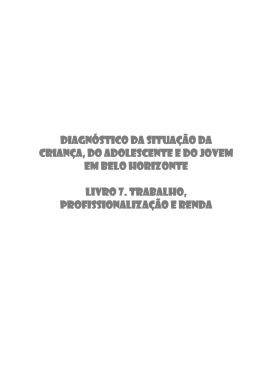 DIAGNÓSTICO DA SITUAÇÃO DA CRIANÇA, DO ADOLESCENTE E DO JOVEM EM BELO HORIZONTE

LIVRO 7. TRABALHO, PROFISSIONALIZAÇÃO E RENDA